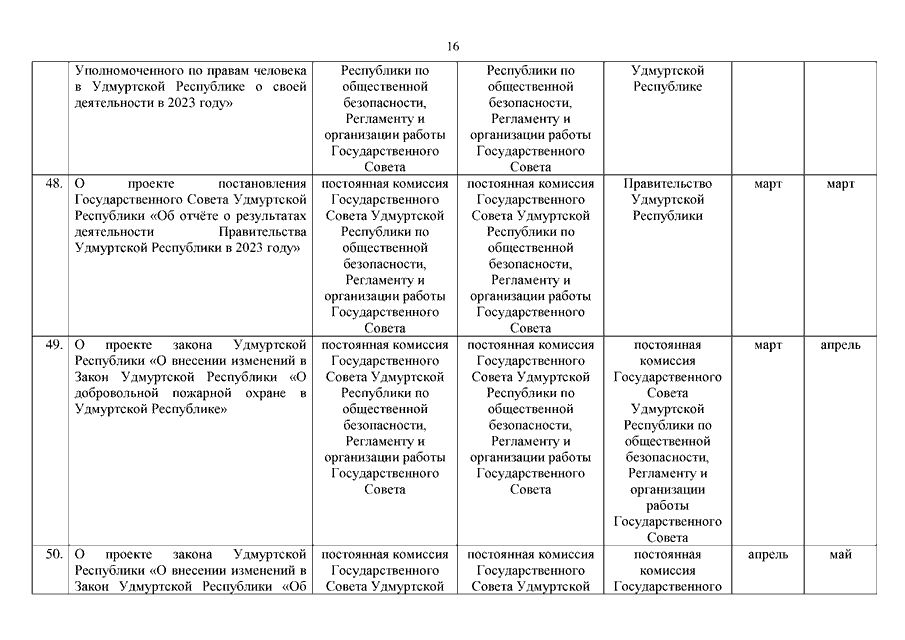 16

|  |  |  |  |  |  |  |
|---|---|---|---|---|---|---|
|  | Уполномоченного по правам человека в Удмуртской Республике о своей деятельности в 2023 году» | Республики по общественной безопасности, Регламенту и организации работы Государственного Совета | Республики по общественной безопасности, Регламенту и организации работы Государственного Совета | Удмуртской Республике |  |  |
| 48. | О проекте постановления Государственного Совета Удмуртской Республики «Об отчёте о результатах деятельности Правительства Удмуртской Республики в 2023 году» | постоянная комиссия Государственного Совета Удмуртской Республики по общественной безопасности, Регламенту и организации работы Государственного Совета | постоянная комиссия Государственного Совета Удмуртской Республики по общественной безопасности, Регламенту и организации работы Государственного Совета | Правительство Удмуртской Республики | март | март |
| 49. | О проекте закона Удмуртской Республики «О внесении изменений в Закон Удмуртской Республики «О добровольной пожарной охране в Удмуртской Республике» | постоянная комиссия Государственного Совета Удмуртской Республики по общественной безопасности, Регламенту и организации работы Государственного Совета | постоянная комиссия Государственного Совета Удмуртской Республики по общественной безопасности, Регламенту и организации работы Государственного Совета | постоянная комиссия Государственного Совета Удмуртской Республики по общественной безопасности, Регламенту и организации работы Государственного Совета | март | апрель |
| 50. | О проекте закона Удмуртской Республики «О внесении изменений в Закон Удмуртской Республики «Об | постоянная комиссия Государственного Совета Удмуртской | постоянная комиссия Государственного Совета Удмуртской | постоянная комиссия Государственного | апрель | май |